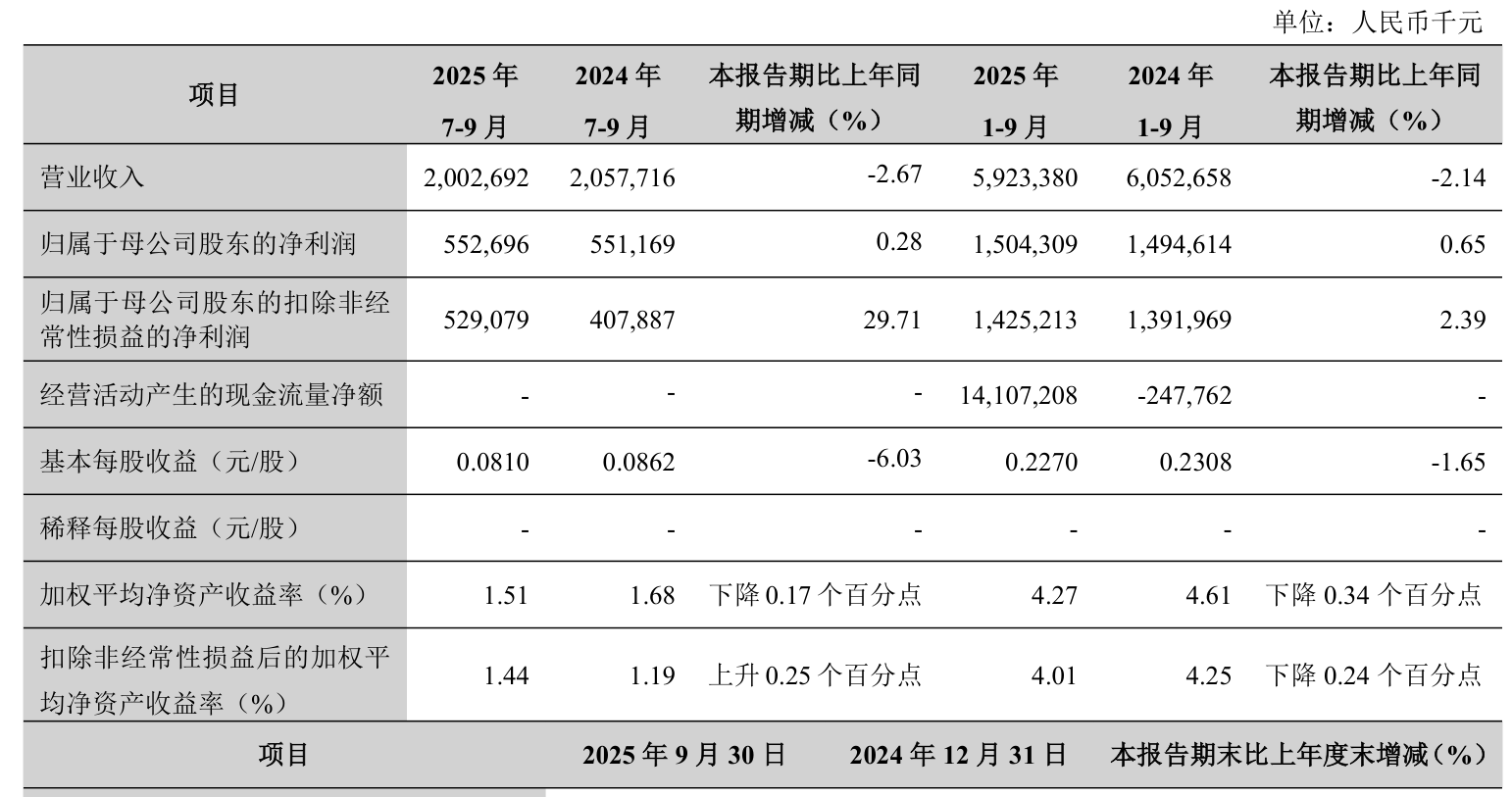 单位：人民币千元

| 项目 | 2025 年 7-9 月 | 2024 年 7-9 月 | 本报告期比上年同期增减（%） | 2025 年 1-9 月 | 2024 年 1-9 月 | 本报告期比上年同期增减（%） |
|---|---|---|---|---|---|---|
| 营业收入 | 2,002,692 | 2,057,716 | -2.67 | 5,923,380 | 6,052,658 | -2.14 |
| 归属于母公司股东的净利润 | 552,696 | 551,169 | 0.28 | 1,504,309 | 1,494,614 | 0.65 |
| 归属于母公司股东的扣除非经常性损益的净利润 | 529,079 | 407,887 | 29.71 | 1,425,213 | 1,391,969 | 2.39 |
| 经营活动产生的现金流量净额 | - | - | - | 14,107,208 | -247,762 | - |
| 基本每股收益（元/股） | 0.0810 | 0.0862 | -6.03 | 0.2270 | 0.2308 | -1.65 |
| 稀释每股收益（元/股） | - | - | - | - | - | - |
| 加权平均净资产收益率（%） | 1.51 | 1.68 | 下降 0.17 个百分点 | 4.27 | 4.61 | 下降 0.34 个百分点 |
| 扣除非经常性损益后的加权平均净资产收益率（%） | 1.44 | 1.19 | 上升 0.25 个百分点 | 4.01 | 4.25 | 下降 0.24 个百分点 |

| 项目 | 2025 年 9 月 30 日 | 2024 年 12 月 31 日 | 本报告期末比上年度末增减（%） |
|---|---|---|---|